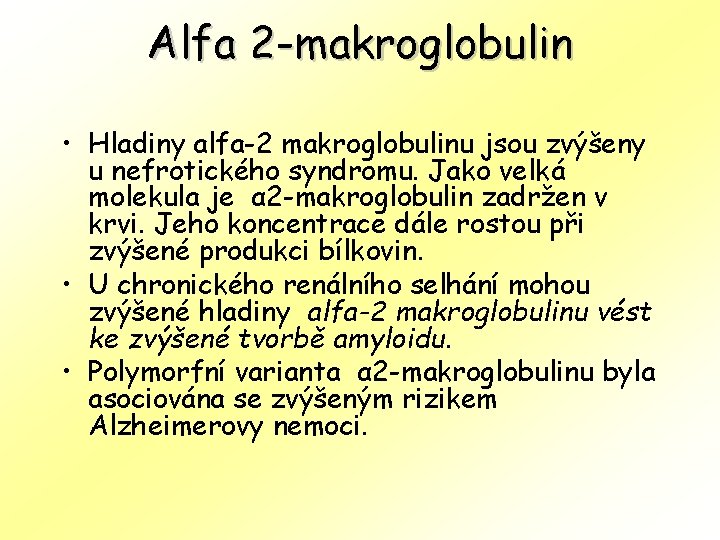 Alfa 2-makroglobulin

• Hladiny alfa-2 makroglobulinu jsou zvýšeny u nefrotického syndromu. Jako velká molekula je α2-makroglobulin zadržen v krvi. Jeho koncentrace dále rostou při zvýšené produkci bílkovin.

• U chronického renálního selhání mohou zvýšené hladiny alfa-2 makroglobulinu vést ke zvýšené tvorbě amyloidu.

• Polymorfní varianta α2-makroglobulinu byla asociována se zvýšeným rizikem Alzheimerovy nemoci.